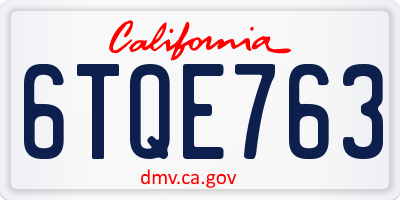 California

6TQE763

dmv.ca.gov